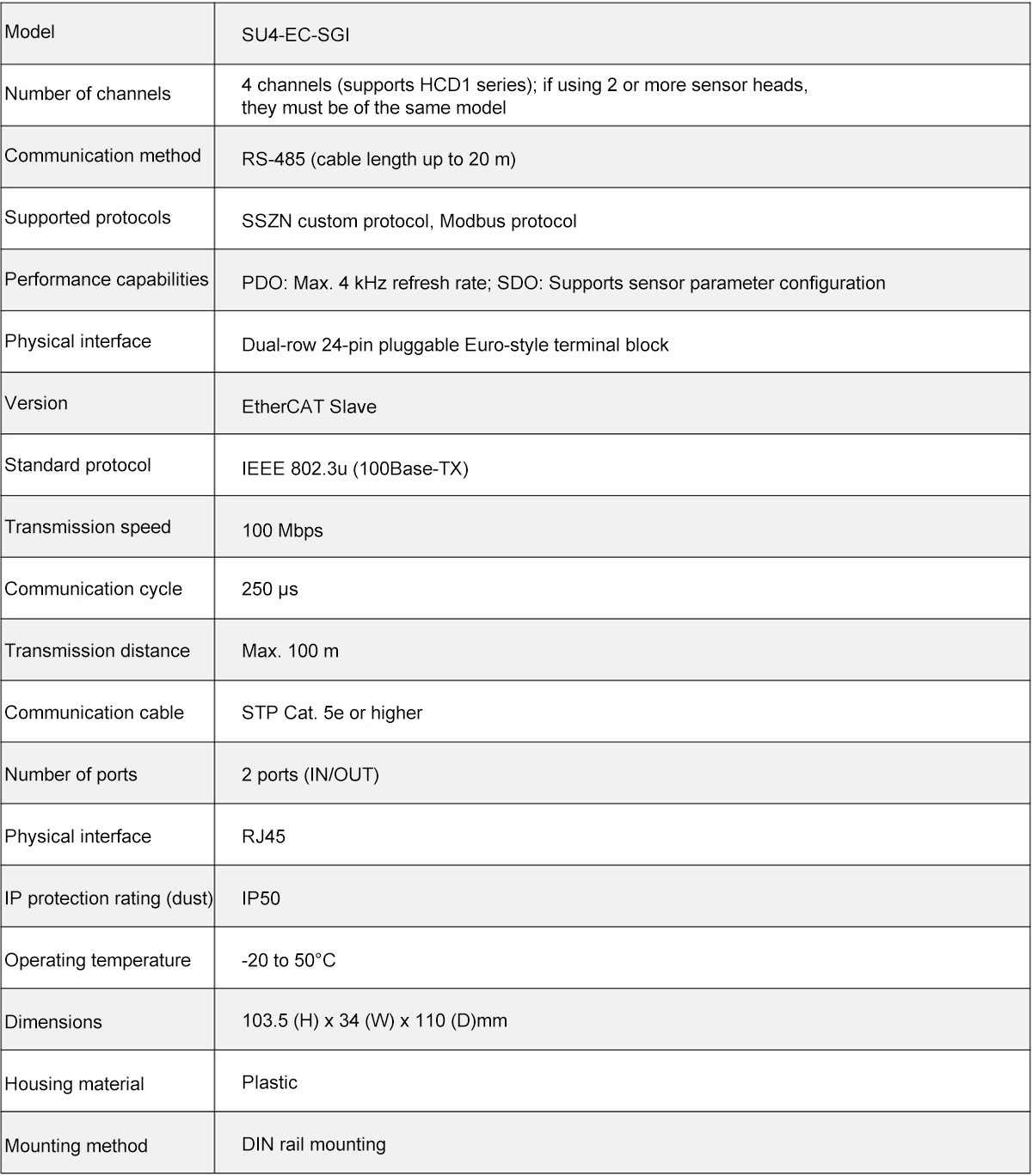 | Model | SU4-EC-SGI |
|---|---|
| Number of channels | 4 channels (supports HCD1 series); if using 2 or more sensor heads, they must be of the same model |
| Communication method | RS-485 (cable length up to 20 m) |
| Supported protocols | SSZN custom protocol, Modbus protocol |
| Performance capabilities | PDO: Max. 4 kHz refresh rate; SDO: Supports sensor parameter configuration |
| Physical interface | Dual-row 24-pin pluggable Euro-style terminal block |
| Version | EtherCAT Slave |
| Standard protocol | IEEE 802.3u (100Base-TX) |
| Transmission speed | 100 Mbps |
| Communication cycle | 250 μs |
| Transmission distance | Max. 100 m |
| Communication cable | STP Cat. 5e or higher |
| Number of ports | 2 ports (IN/OUT) |
| Physical interface | RJ45 |
| IP protection rating (dust) | IP50 |
| Operating temperature | -20 to 50°C |
| Dimensions | 103.5 (H) x 34 (W) x 110 (D)mm |
| Housing material | Plastic |
| Mounting method | DIN rail mounting |